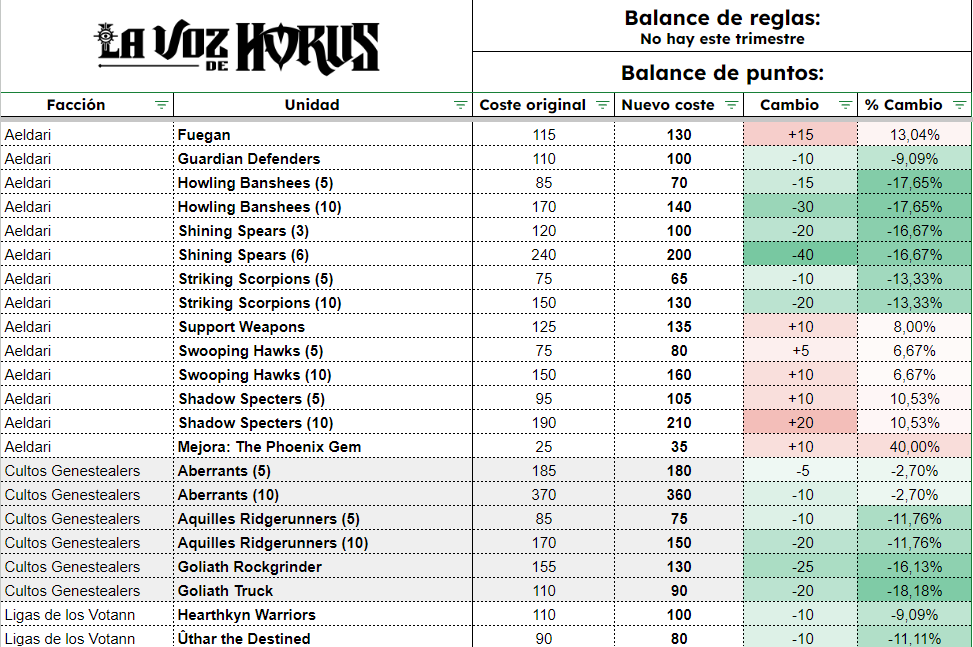 LA VOZ DE HORUS

Balance de reglas:
No hay este trimestre

Balance de puntos:

| Facción | Unidad | Coste original | Nuevo coste | Cambio | % Cambio |
|---|---|---|---|---|---|
| Aeldari | Fuegan | 115 | 130 | +15 | 13,04% |
| Aeldari | Guardian Defenders | 110 | 100 | -10 | -9,09% |
| Aeldari | Howling Banshees (5) | 85 | 70 | -15 | -17,65% |
| Aeldari | Howling Banshees (10) | 170 | 140 | -30 | -17,65% |
| Aeldari | Shining Spears (3) | 120 | 100 | -20 | -16,67% |
| Aeldari | Shining Spears (6) | 240 | 200 | -40 | -16,67% |
| Aeldari | Striking Scorpions (5) | 75 | 65 | -10 | -13,33% |
| Aeldari | Striking Scorpions (10) | 150 | 130 | -20 | -13,33% |
| Aeldari | Support Weapons | 125 | 135 | +10 | 8,00% |
| Aeldari | Swooping Hawks (5) | 75 | 80 | +5 | 6,67% |
| Aeldari | Swooping Hawks (10) | 150 | 160 | +10 | 6,67% |
| Aeldari | Shadow Specters (5) | 95 | 105 | +10 | 10,53% |
| Aeldari | Shadow Specters (10) | 190 | 210 | +20 | 10,53% |
| Aeldari | Mejora: The Phoenix Gem | 25 | 35 | +10 | 40,00% |
| Cultos Genestealers | Aberrants (5) | 185 | 180 | -5 | -2,70% |
| Cultos Genestealers | Aberrants (10) | 370 | 360 | -10 | -2,70% |
| Cultos Genestealers | Aquilles Ridgerunners (5) | 85 | 75 | -10 | -11,76% |
| Cultos Genestealers | Aquilles Ridgerunners (10) | 170 | 150 | -20 | -11,76% |
| Cultos Genestealers | Goliath Rockgrinder | 155 | 130 | -25 | -16,13% |
| Cultos Genestealers | Goliath Truck | 110 | 90 | -20 | -18,18% |
| Ligas de los Votann | Hearthkyn Warriors | 110 | 100 | -10 | -9,09% |
| Ligas de los Votann | Ûthar the Destined | 90 | 80 | -10 | -11,11% |